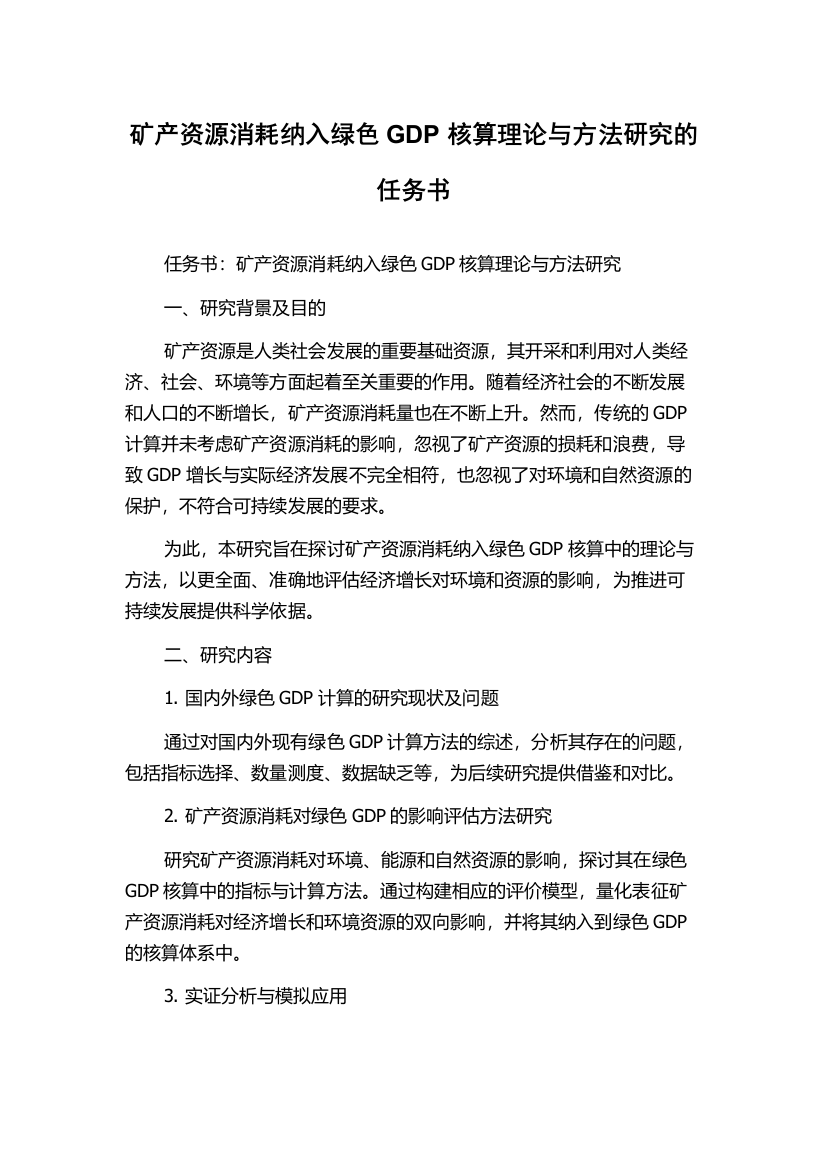 矿产资源消耗纳入绿色 GDP 核算理论与方法研究的任务书

任务书：矿产资源消耗纳入绿色 GDP 核算理论与方法研究

一、研究背景及目的

矿产资源是人类社会发展的重要基础资源，其开采和利用对人类经济、社会、环境等方面起着至关重要的作用。随着经济社会的不断发展和人口的不断增长，矿产资源消耗量也在不断上升。然而，传统的 GDP 计算并未考虑矿产资源消耗的影响，忽视了矿产资源的损耗和浪费，导致 GDP 增长与实际经济发展不完全相符，也忽视了对环境和自然资源的保护，不符合可持续发展的要求。

为此，本研究旨在探讨矿产资源消耗纳入绿色 GDP 核算中的理论与方法，以更全面、准确地评估经济增长对环境和资源的影响，为推进可持续发展提供科学依据。

二、研究内容

1. 国内外绿色 GDP 计算的研究现状及问题

通过对国内外现有绿色 GDP 计算方法的综述，分析其存在的问题，包括指标选择、数量测度、数据缺乏等，为后续研究提供借鉴和对比。

2. 矿产资源消耗对绿色 GDP 的影响评估方法研究

研究矿产资源消耗对环境、能源和自然资源的影响，探讨其在绿色 GDP 核算中的指标与计算方法。通过构建相应的评价模型，量化表征矿产资源消耗对经济增长和环境资源的双向影响，并将其纳入到绿色 GDP 的核算体系中。

3. 实证分析与模拟应用